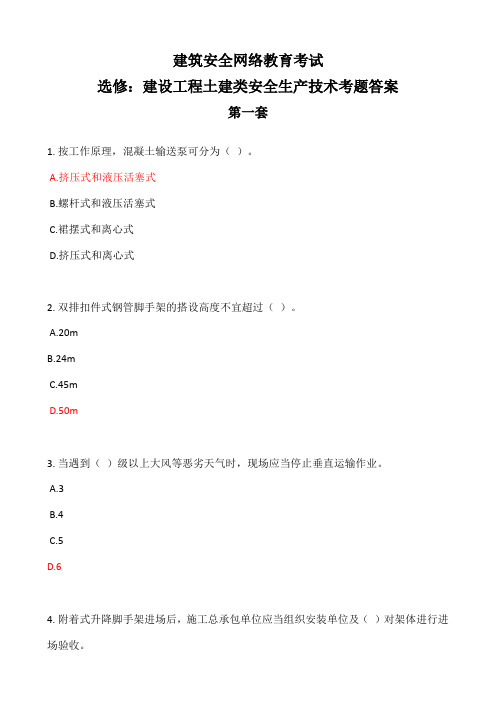 建筑安全网络教育考试

选修：建设工程土建类安全生产技术考题答案

第一套

1. 按工作原理，混凝土输送泵可分为（ ）。

A.挤压式和液压活塞式

B.螺杆式和液压活塞式

C.裙摆式和离心式

D.挤压式和离心式

2. 双排扣件式钢管脚手架的搭设高度不宜超过（ ）。

A.20m

B.24m

C.45m

D.50m

3. 当遇到（ ）级以上大风等恶劣天气时，现场应当停止垂直运输作业。

A.3

B.4

C.5

D.6

4. 附着式升降脚手架进场后，施工总承包单位应当组织安装单位及（ ）对架体进行进场验收。